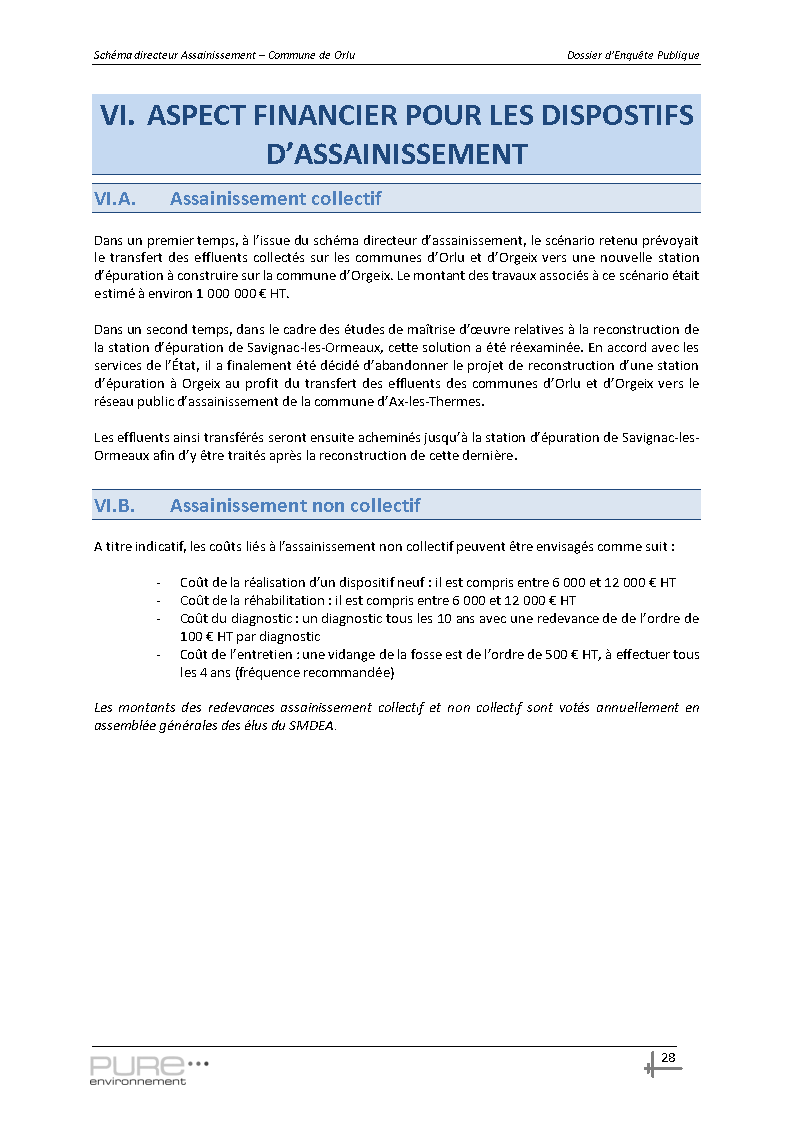 Schéma directeur Assainissement – Commune de Orlu

Dossier d'Enquête Publique

VI. ASPECT FINANCIER POUR LES DISPOSTIFS D'ASSAINISSEMENT

VI.A. Assainissement collectif

Dans un premier temps, à l'issue du schéma directeur d'assainissement, le scénario retenu prévoyait le transfert des effluents collectés sur les communes d'Orlu et d'Orgeix vers une nouvelle station d'épuration à construire sur la commune d'Orgeix. Le montant des travaux associés à ce scénario était estimé à environ 1 000 000 € HT.

Dans un second temps, dans le cadre des études de maîtrise d'œuvre relatives à la reconstruction de la station d'épuration de Savignac-les-Ormeaux, cette solution a été réexaminée. En accord avec les services de l'État, il a finalement été décidé d'abandonner le projet de reconstruction d'une station d'épuration à Orgeix au profit du transfert des effluents des communes d'Orlu et d'Orgeix vers le réseau public d'assainissement de la commune d'Ax-les-Thermes.

Les effluents ainsi transférés seront ensuite acheminés jusqu'à la station d'épuration de Savignac-les-Ormeaux afin d'y être traités après la reconstruction de cette dernière.

VI.B. Assainissement non collectif

A titre indicatif, les coûts liés à l'assainissement non collectif peuvent être envisagés comme suit :

- Coût de la réalisation d'un dispositif neuf : il est compris entre 6 000 et 12 000 € HT
- Coût de la réhabilitation : il est compris entre 6 000 et 12 000 € HT
- Coût du diagnostic : un diagnostic tous les 10 ans avec une redevance de de l'ordre de 100 € HT par diagnostic
- Coût de l'entretien : une vidange de la fosse est de l'ordre de 500 € HT, à effectuer tous les 4 ans (fréquence recommandée)

Les montants des redevances assainissement collectif et non collectif sont votés annuellement en assemblée générales des élus du SMDEA.

PURE environnement

28